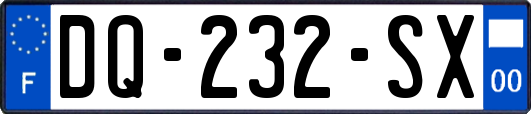 F
DQ-232-SX
00